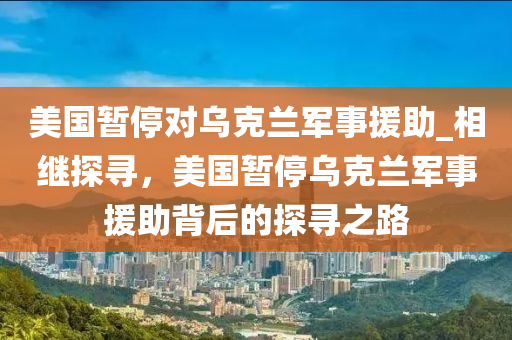 美国暂停对乌克兰军事援助_相继探寻，美国暂停乌克兰军事援助背后的探寻之路